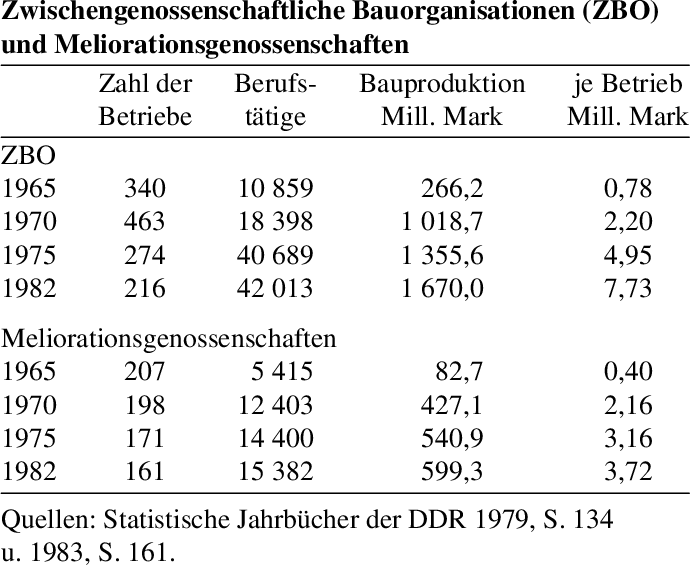 Zwischengenossenschaftliche Bauorganisationen (ZBO) und Meliorationsgenossenschaften

| | Zahl der Betriebe | Berufstätige | Bauproduktion Mill. Mark | je Betrieb Mill. Mark |
|---|---|---|---|---|
| ZBO | | | | |
| 1965 | 340 | 10 859 | 266,2 | 0,78 |
| 1970 | 463 | 18 398 | 1 018,7 | 2,20 |
| 1975 | 274 | 40 689 | 1 355,6 | 4,95 |
| 1982 | 216 | 42 013 | 1 670,0 | 7,73 |
| Meliorationsgenossenschaften | | | | |
| 1965 | 207 | 5 415 | 82,7 | 0,40 |
| 1970 | 198 | 12 403 | 427,1 | 2,16 |
| 1975 | 171 | 14 400 | 540,9 | 3,16 |
| 1982 | 161 | 15 382 | 599,3 | 3,72 |

Quellen: Statistische Jahrbücher der DDR 1979, S. 134 u. 1983, S. 161.